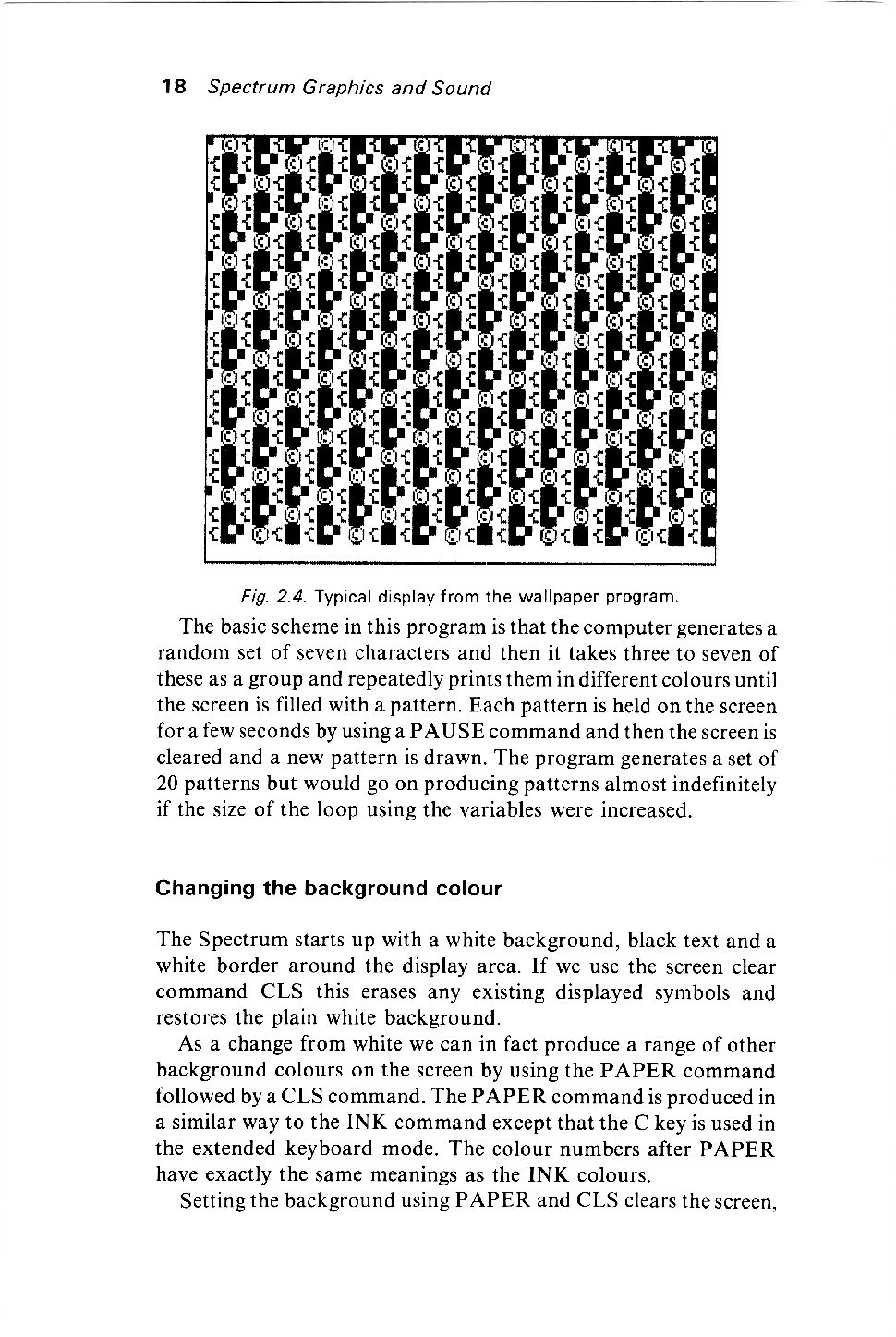 18 Spectrum Graphics and Sound

Fig. 2.4. Typical display from the wallpaper program.

The basic scheme in this program is that the computer generates a random set of seven characters and then it takes three to seven of these as a group and repeatedly prints them in different colours until the screen is filled with a pattern. Each pattern is held on the screen for a few seconds by using a PAUSE command and then the screen is cleared and a new pattern is drawn. The program generates a set of 20 patterns but would go on producing patterns almost indefinitely if the size of the loop using the variables were increased.

Changing the background colour

The Spectrum starts up with a white background, black text and a white border around the display area. If we use the screen clear command CLS this erases any existing displayed symbols and restores the plain white background.

As a change from white we can in fact produce a range of other background colours on the screen by using the PAPER command followed by a CLS command. The PAPER command is produced in a similar way to the INK command except that the C key is used in the extended keyboard mode. The colour numbers after PAPER have exactly the same meanings as the INK colours.

Setting the background using PAPER and CLS clears the screen,